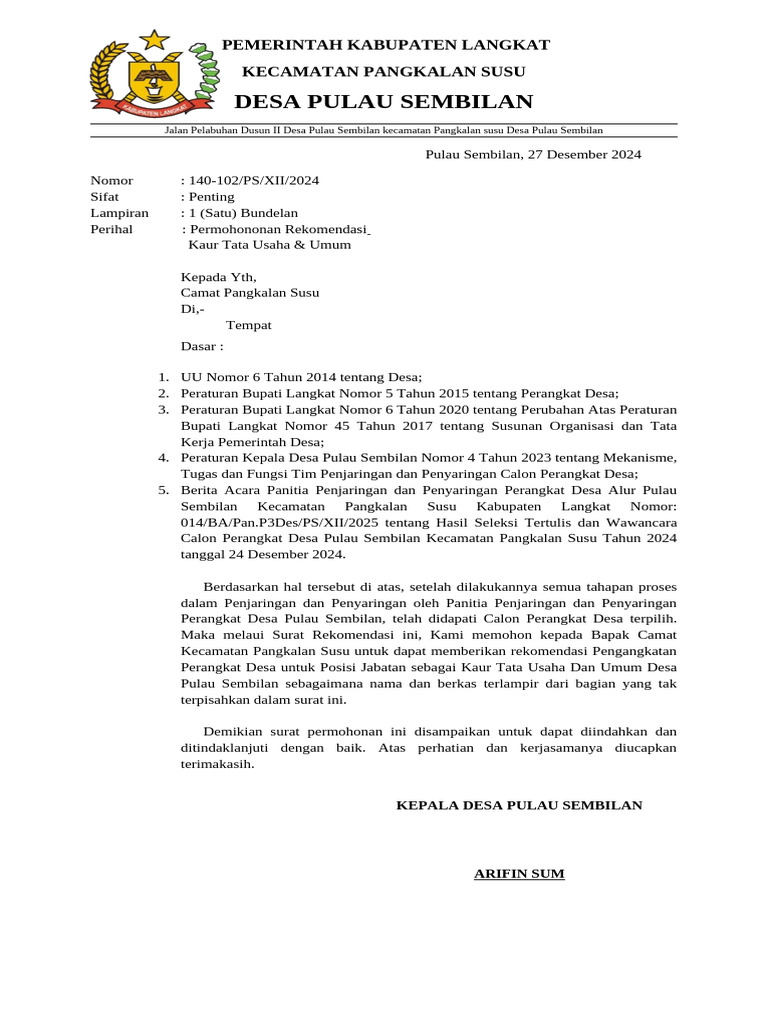 KABUPATEN LANGKAT

PEMERINTAH KABUPATEN LANGKAT
KECAMATAN PANGKALAN SUSU
DESA PULAU SEMBILAN

Jalan Pelabuhan Dusun II Desa Pulau Sembilan kecamatan Pangkalan susu Desa Pulau Sembilan

Pulau Sembilan, 27 Desember 2024

Nomor : 140-102/PS/XII/2024
Sifat : Penting
Lampiran : 1 (Satu) Bundelan
Perihal : Permohononan Rekomendasi Kaur Tata Usaha & Umum

Kepada Yth,
Camat Pangkalan Susu
Di,-
Tempat

Dasar :

1. UU Nomor 6 Tahun 2014 tentang Desa;
2. Peraturan Bupati Langkat Nomor 5 Tahun 2015 tentang Perangkat Desa;
3. Peraturan Bupati Langkat Nomor 6 Tahun 2020 tentang Perubahan Atas Peraturan Bupati Langkat Nomor 45 Tahun 2017 tentang Susunan Organisasi dan Tata Kerja Pemerintah Desa;
4. Peraturan Kepala Desa Pulau Sembilan Nomor 4 Tahun 2023 tentang Mekanisme, Tugas dan Fungsi Tim Penjaringan dan Penyaringan Calon Perangkat Desa;
5. Berita Acara Panitia Penjaringan dan Penyaringan Perangkat Desa Alur Pulau Sembilan Kecamatan Pangkalan Susu Kabupaten Langkat Nomor: 014/BA/Pan.P3Des/PS/XII/2025 tentang Hasil Seleksi Tertulis dan Wawancara Calon Perangkat Desa Pulau Sembilan Kecamatan Pangkalan Susu Tahun 2024 tanggal 24 Desember 2024.

Berdasarkan hal tersebut di atas, setelah dilakukannya semua tahapan proses dalam Penjaringan dan Penyaringan oleh Panitia Penjaringan dan Penyaringan Perangkat Desa Pulau Sembilan, telah didapati Calon Perangkat Desa terpilih. Maka melaui Surat Rekomendasi ini, Kami memohon kepada Bapak Camat Kecamatan Pangkalan Susu untuk dapat memberikan rekomendasi Pengangkatan Perangkat Desa untuk Posisi Jabatan sebagai Kaur Tata Usaha Dan Umum Desa Pulau Sembilan sebagaimana nama dan berkas terlampir dari bagian yang tak terpisahkan dalam surat ini.

Demikian surat permohonan ini disampaikan untuk dapat diindahkan dan ditindaklanjuti dengan baik. Atas perhatian dan kerjasamanya diucapkan terimakasih.

KEPALA DESA PULAU SEMBILAN

ARIFIN SUM